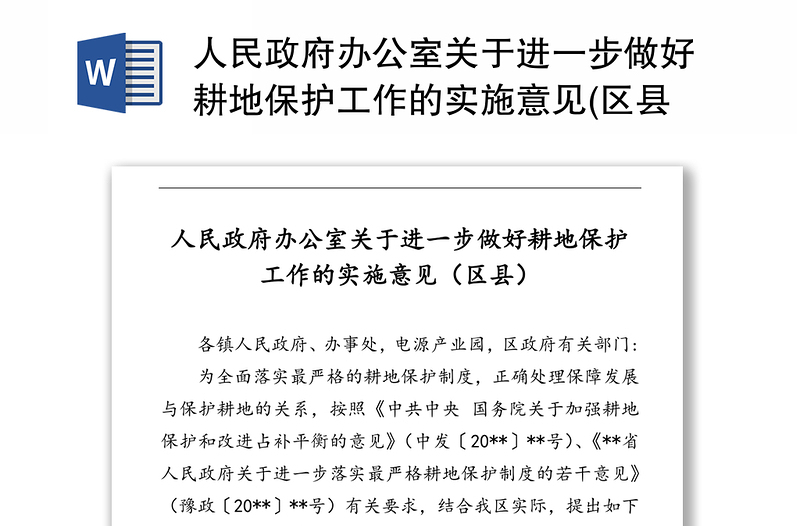 W

人民政府办公室关于进一步做好耕地保护工作的实施意见(区县

人民政府办公室关于进一步做好耕地保护工作的实施意见（区县）

各镇人民政府、办事处，电源产业园，区政府有关部门：

为全面落实最严格的耕地保护制度，正确处理保障发展与保护耕地的关系，按照《中共中央 国务院关于加强耕地保护和改进占补平衡的意见》（中发〔20**〕**号）、《**省人民政府关于进一步落实最严格耕地保护制度的若干意见》（豫政〔20**〕**号）有关要求，结合我区实际，提出如下